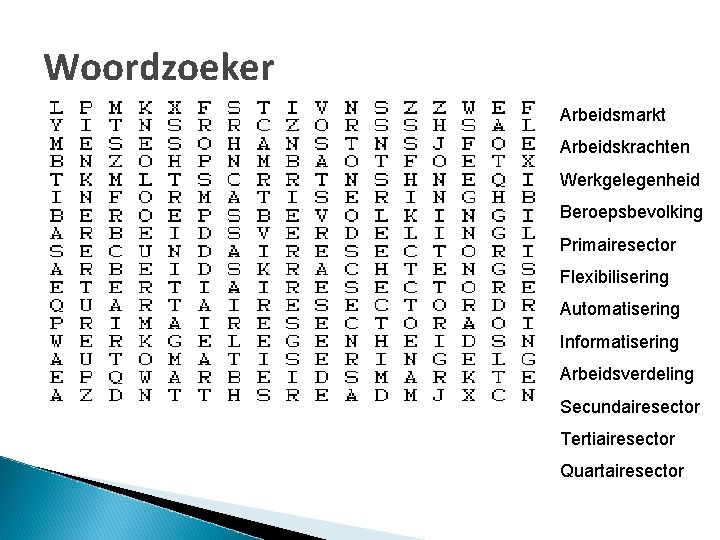 Woordzoeker

L P M K X F S T I V N S Z Z W E F
Y I T N S R R C Z O R S S H S A L
M E S E S O H A N S T N S J F O E
B N Z O H P N M B A O T F O E T X
T K M L T S C R R T N S H N E Q I
I N F O R M A T I S E R I N G H B
B E R O E P S B E V O L K I N G I
A R B E I D S V E R D E L I N G L
S E C U N D A I R E S E C T O R I
A R B E I D S K R A C H T E N G S
E T E R T I A I R E S E C T O R E
Q U A R T A I R E S E C T O R D R
P R I M A I R E S E C T O R A O I
W E R K G E L E G E N H E I D S N
A U T O M A T I S E R I N G E L G
E P Q W A R B E I D S M A R K T E
A Z D N T T H S R E A D M J X C N

Arbeidsmarkt
Arbeidskrachten
Werkgelegenheid
Beroepsbevolking
Primairesector
Flexibilisering
Automatisering
Informatisering
Arbeidsverdeling
Secundairesector
Tertiairesector
Quartairesector